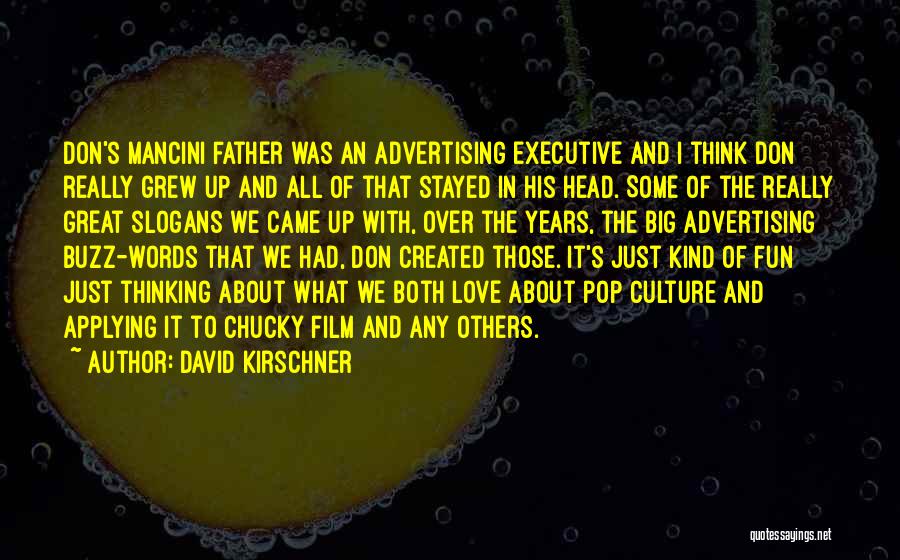 DON'S MANCINI FATHER WAS AN ADVERTISING EXECUTIVE AND I THINK DON REALLY GREW UP AND ALL OF THAT STAYED IN HIS HEAD. SOME OF THE REALLY GREAT SLOGANS WE CAME UP WITH, OVER THE YEARS, THE BIG ADVERTISING BUZZ-WORDS THAT WE HAD, DON CREATED THOSE. IT'S JUST KIND OF FUN JUST THINKING ABOUT WHAT WE BOTH LOVE ABOUT POP CULTURE AND APPLYING IT TO CHUCKY FILM AND ANY OTHERS.

~ AUTHOR: DAVID KIRSCHNER

quotessayings.net